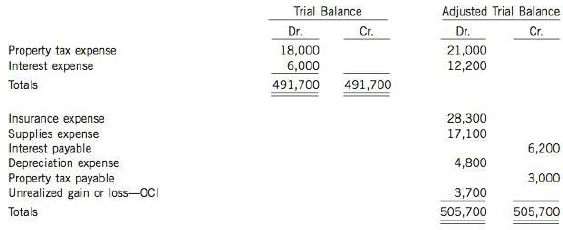 | | Trial Balance | | Adjusted Trial Balance | |
|---|---|---|---|---|
| | Dr. | Cr. | Dr. | Cr. |
| Property tax expense | 18,000 | | 21,000 | |
| Interest expense | 6,000 | | 12,200 | |
| Totals | 491,700 | 491,700 | | |
| Insurance expense | | | 28,300 | |
| Supplies expense | | | 17,100 | |
| Interest payable | | | | 6,200 |
| Depreciation expense | | | 4,800 | |
| Property tax payable | | | | 3,000 |
| Unrealized gain or loss—OCI | | | 3,700 | |
| Totals | | | 505,700 | 505,700 |